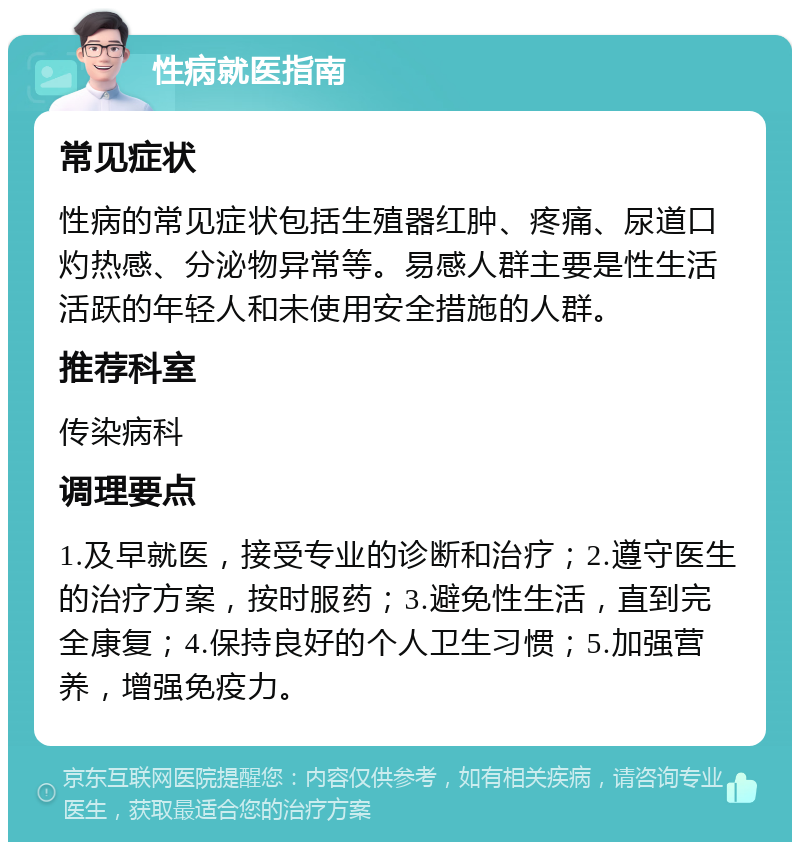 性病就医指南

常见症状

性病的常见症状包括生殖器红肿、疼痛、尿道口灼热感、分泌物异常等。易感人群主要是性生活活跃的年轻人和未使用安全措施的人群。

推荐科室

传染病科

调理要点

1.及早就医，接受专业的诊断和治疗；2.遵守医生的治疗方案，按时服药；3.避免性生活，直到完全康复；4.保持良好的个人卫生习惯；5.加强营养，增强免疫力。

京东互联网医院提醒您：内容仅供参考，如有相关疾病，请咨询专业医生，获取最适合您的治疗方案